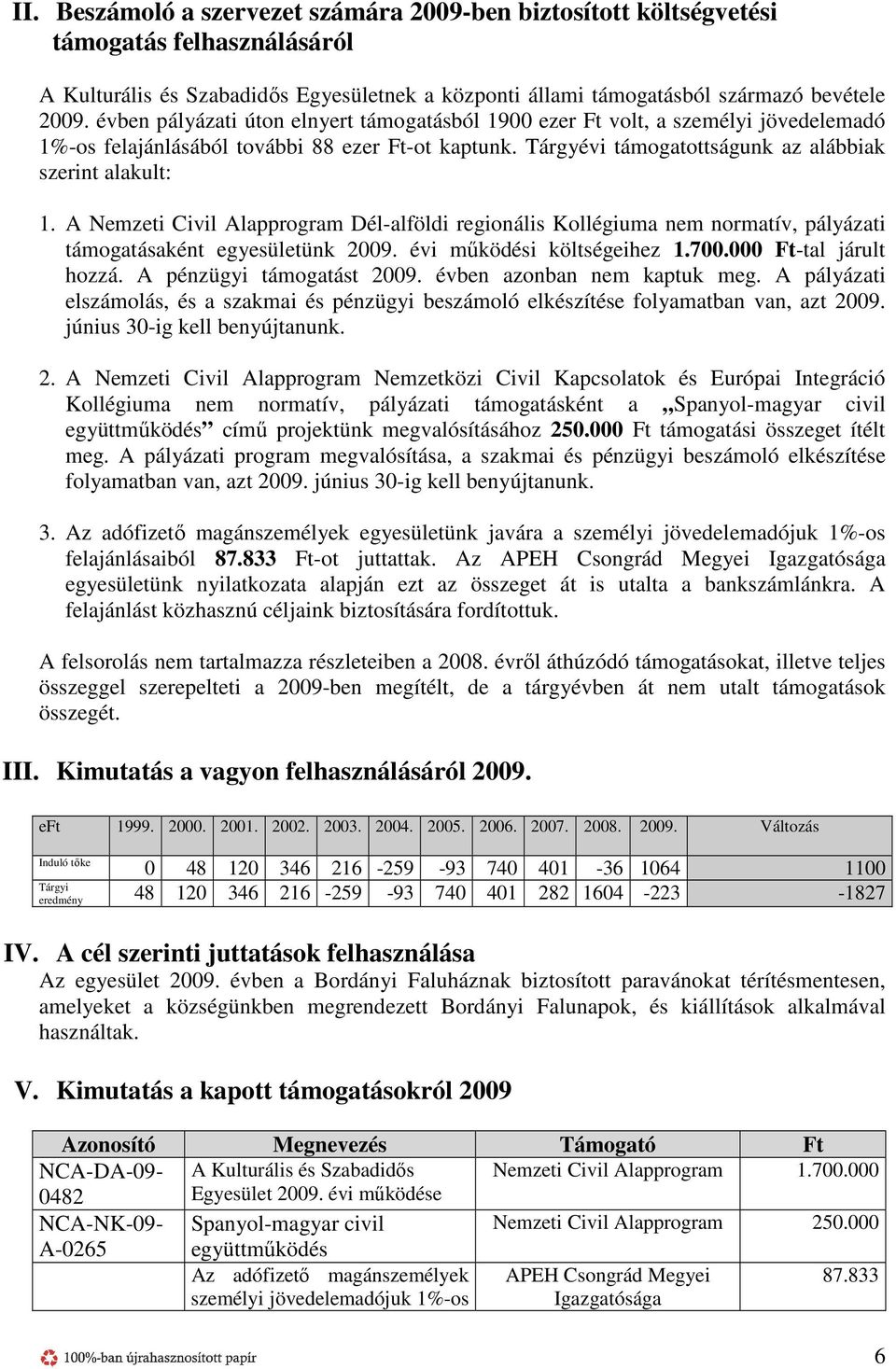 II. Beszámoló a szervezet számára 2009-ben biztosított költségvetési támogatás felhasználásáról

A Kulturális és Szabadidős Egyesületnek a központi állami támogatásból származó bevétele 2009. évben pályázati úton elnyert támogatásból 1900 ezer Ft volt, a személyi jövedelemadó 1%-os felajánlásából további 88 ezer Ft-ot kaptunk. Tárgyévi támogatottságunk az alábbiak szerint alakult:

1. A Nemzeti Civil Alapprogram Dél-alföldi regionális Kollégiuma nem normatív, pályázati támogatásaként egyesületünk 2009. évi működési költségeihez 1.700.000 Ft-tal járult hozzá. A pénzügyi támogatást 2009. évben azonban nem kaptuk meg. A pályázati elszámolás, és a szakmai és pénzügyi beszámoló elkészítése folyamatban van, azt 2009. június 30-ig kell benyújtanunk.

2. A Nemzeti Civil Alapprogram Nemzetközi Civil Kapcsolatok és Európai Integráció Kollégiuma nem normatív, pályázati támogatásként a „Spanyol-magyar civil együttműködés” című projektünk megvalósításához 250.000 Ft támogatási összeget ítélt meg. A pályázati program megvalósítása, a szakmai és pénzügyi beszámoló elkészítése folyamatban van, azt 2009. június 30-ig kell benyújtanunk.

3. Az adófizető magánszemélyek egyesületünk javára a személyi jövedelemadójuk 1%-os felajánlásaiból 87.833 Ft-ot juttattak. Az APEH Csongrád Megyei Igazgatósága egyesületünk nyilatkozata alapján ezt az összeget át is utalta a bankszámlánkra. A felajánlást közhasznú céljaink biztosítására fordítottuk.

A felsorolás nem tartalmazza részleteiben a 2008. évről áthúzódó támogatásokat, illetve teljes összeggel szerepelteti a 2009-ben megítélt, de a tárgyévben át nem utalt támogatások összegét.

III. Kimutatás a vagyon felhasználásáról 2009.

| eFt | 1999. | 2000. | 2001. | 2002. | 2003. | 2004. | 2005. | 2006. | 2007. | 2008. | 2009. | Változás |
|---|---|---|---|---|---|---|---|---|---|---|---|---|
| Induló tőke | 0 | 48 | 120 | 346 | 216 | -259 | -93 | 740 | 401 | -36 | 1064 | 1100 |
| Tárgyi eredmény | 48 | 120 | 346 | 216 | -259 | -93 | 740 | 401 | 282 | 1604 | -223 | -1827 |

IV. A cél szerinti juttatások felhasználása
Az egyesület 2009. évben a Bordányi Faluháznak biztosított paravánokat térítésmentesen, amelyeket a községünkben megrendezett Bordányi Falunapok, és kiállítások alkalmával használtak.

V. Kimutatás a kapott támogatásokról 2009

| Azonosító | Megnevezés | Támogató | Ft |
|---|---|---|---|
| NCA-DA-09-0482 | A Kulturális és Szabadidős Egyesület 2009. évi működése | Nemzeti Civil Alapprogram | 1.700.000 |
| NCA-NK-09-A-0265 | Spanyol-magyar civil együttműködés | Nemzeti Civil Alapprogram | 250.000 |
| | Az adófizető magánszemélyek személyi jövedelemadójuk 1%-os | APEH Csongrád Megyei Igazgatósága | 87.833 |

100%-ban újrahasznosított papír
6